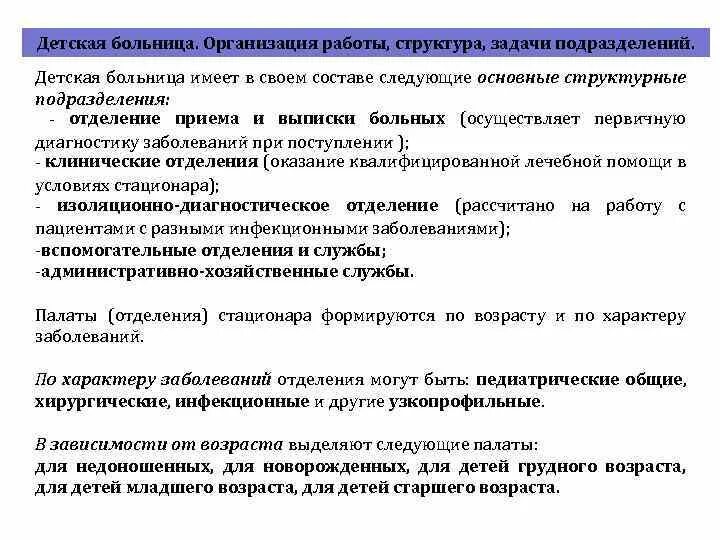 Детская больница. Организация работы, структура, задачи подразделений.

Детская больница имеет в своем составе следующие основные структурные подразделения:
- отделение приема и выписки больных (осуществляет первичную диагностику заболеваний при поступлении );
- клинические отделения (оказание квалифицированной лечебной помощи в условиях стационара);
- изоляционно-диагностическое отделение (рассчитано на работу с пациентами с разными инфекционными заболеваниями);
-вспомогательные отделения и службы;
-административно-хозяйственные службы.

Палаты (отделения) стационара формируются по возрасту и по характеру заболеваний.

По характеру заболеваний отделения могут быть: педиатрические общие, хирургические, инфекционные и другие узкопрофильные.

В зависимости от возраста выделяют следующие палаты:
для недоношенных, для новорожденных, для детей грудного возраста, для детей младшего возраста, для детей старшего возраста.